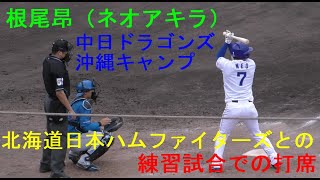 根尾昂（ネオアキラ）

中日ドラゴンズ
沖縄キャンプ

NEO
7

北海道日本ハムファイターズとの
練習試合での打席